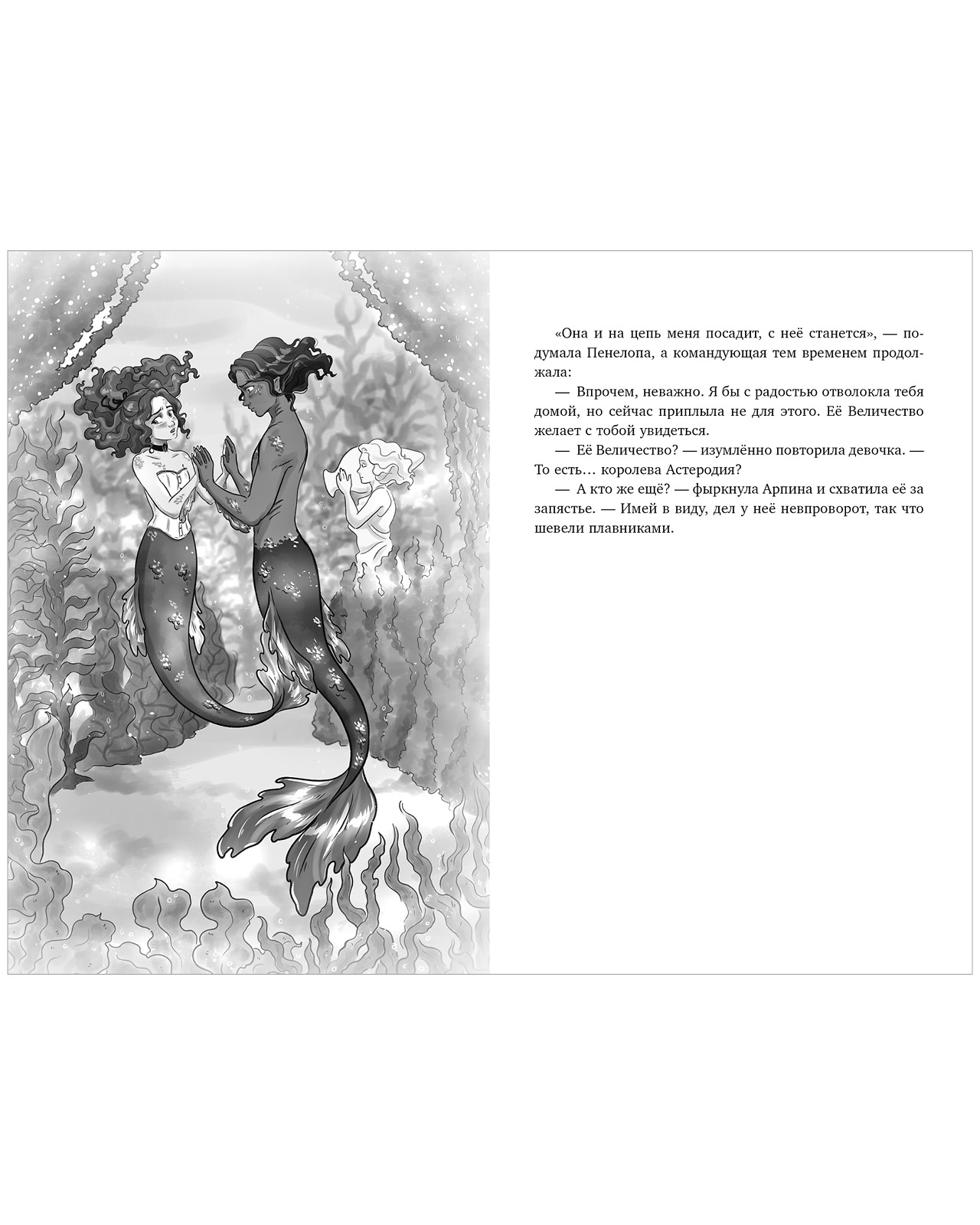 «Она и на цепь меня посадит, с неё станется», — подумала Пенелопа, а командующая тем временем продолжала:

— Впрочем, неважно. Я бы с радостью отволокла тебя домой, но сейчас приплыла не для этого. Её Величество желает с тобой увидеться.

— Её Величество? — изумлённо повторила девочка. — То есть… королева Астеродия?

— А кто же ещё? — фыркнула Арпина и схватила её за запястье. — Имей в виду, дел у неё невпроворот, так что шевели плавниками.